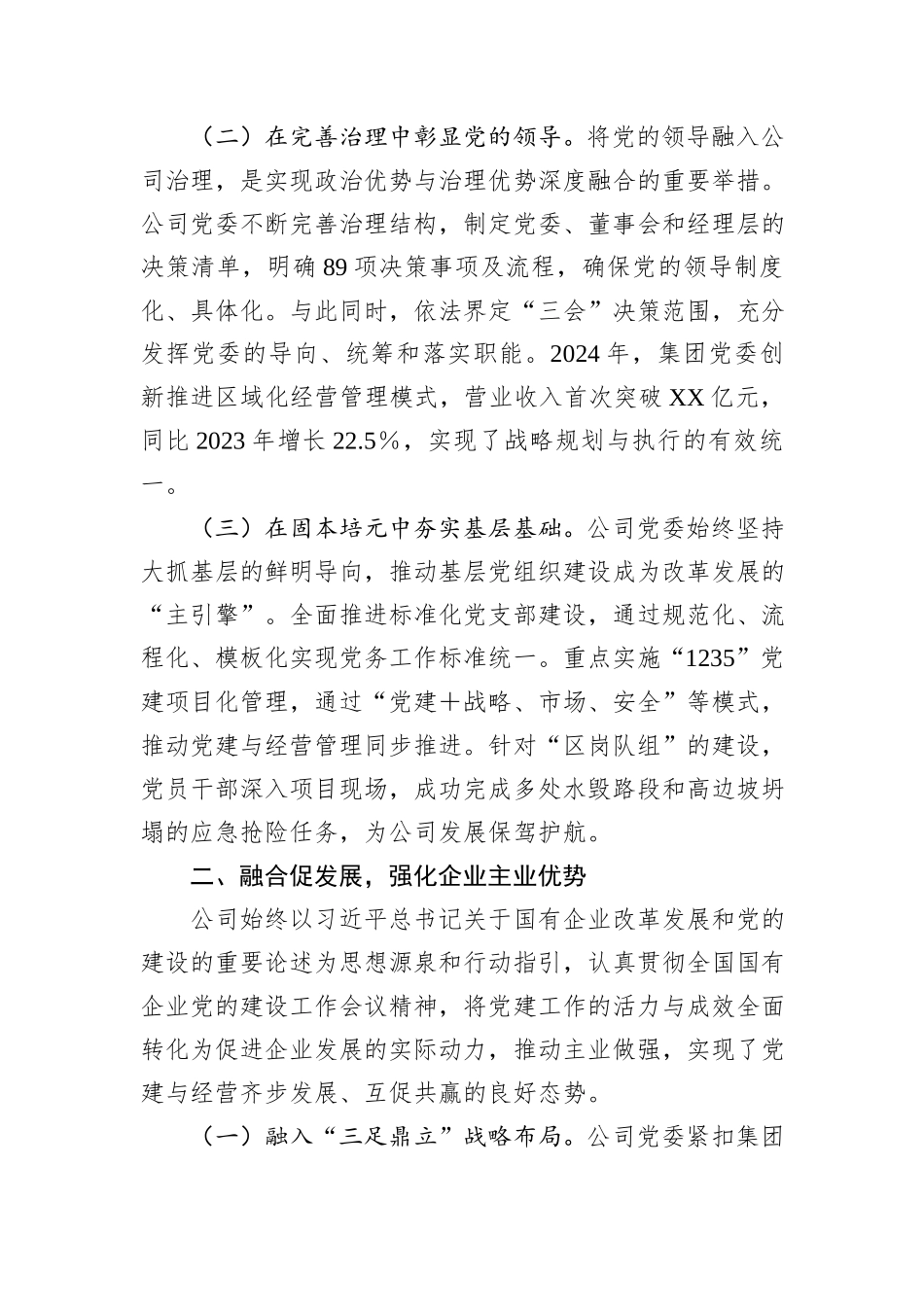 （二）在完善治理中彰显党的领导。将党的领导融入公司治理，是实现政治优势与治理优势深度融合的重要举措。公司党委不断完善治理结构，制定党委、董事会和经理层的决策清单，明确89项决策事项及流程，确保党的领导制度化、具体化。与此同时，依法界定“三会”决策范围，充分发挥党委的导向、统筹和落实职能。2024年，集团党委创新推进区域化经营管理模式，营业收入首次突破XX亿元，同比2023年增长22.5%，实现了战略规划与执行的有效统一。

（三）在固本培元中夯实基层基础。公司党委始终坚持大抓基层的鲜明导向，推动基层党组织建设成为改革发展的“主引擎”。全面推进标准化党支部建设，通过规范化、流程化、模板化实现党务工作标准统一。重点实施“1235”党建项目化管理，通过“党建＋战略、市场、安全”等模式，推动党建与经营管理同步推进。针对“区岗队组”的建设，党员干部深入项目现场，成功完成多处水毁路段和高边坡坍塌的应急抢险任务，为公司发展保驾护航。

二、融合促发展，强化企业主业优势

公司始终以习近平总书记关于国有企业改革发展和党的建设的重要论述为思想源泉和行动指引，认真贯彻全国国有企业党的建设工作会议精神，将党建工作的活力与成效全面转化为促进企业发展的实际动力，推动主业做强，实现了党建与经营齐步发展、互促共赢的良好态势。

（一）融入“三足鼎立”战略布局。公司党委紧扣集团